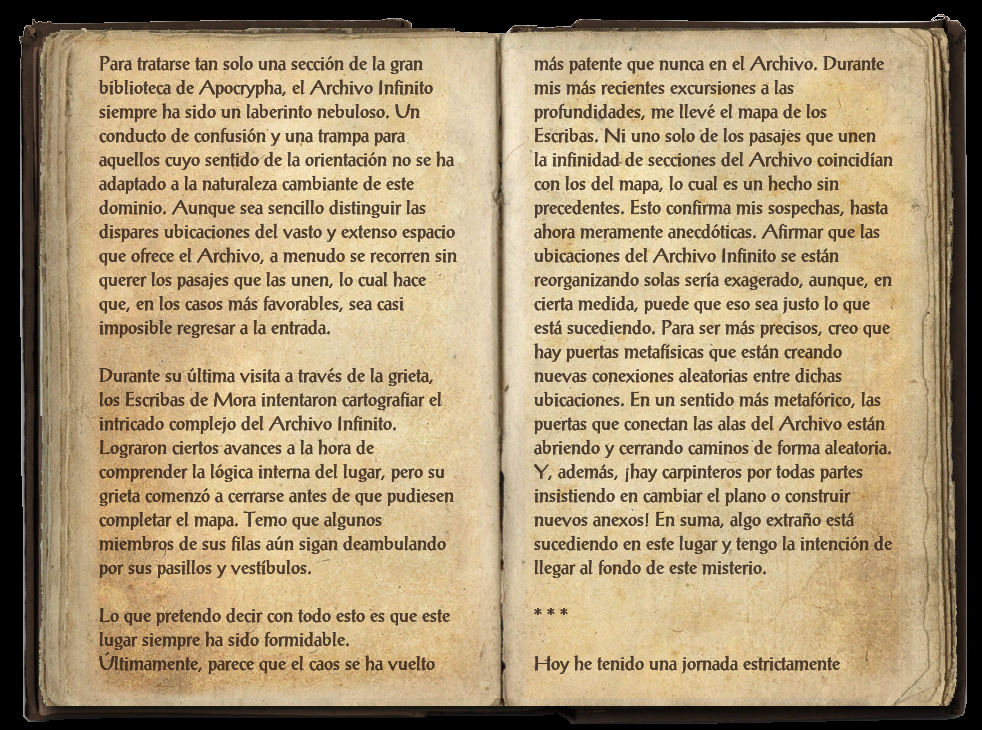 Para tratarse tan solo una sección de la gran biblioteca de Apocrypha, el Archivo Infinito siempre ha sido un laberinto nebuloso. Un conducto de confusión y una trampa para aquellos cuyo sentido de la orientación no se ha adaptado a la naturaleza cambiante de este dominio. Aunque sea sencillo distinguir las dispares ubicaciones del vasto y extenso espacio que ofrece el Archivo, a menudo se recorren sin querer los pasajes que las unen, lo cual hace que, en los casos más favorables, sea casi imposible regresar a la entrada.

Durante su última visita a través de la grieta, los Escribas de Mora intentaron cartografiar el intricado complejo del Archivo Infinito. Lograron ciertos avances a la hora de comprender la lógica interna del lugar, pero su grieta comenzó a cerrarse antes de que pudiesen completar el mapa. Temo que algunos miembros de sus filas aún sigan deambulando por sus pasillos y vestíbulos.

Lo que pretendo decir con todo esto es que este lugar siempre ha sido formidable. Últimamente, parece que el caos se ha vuelto

más patente que nunca en el Archivo. Durante mis más recientes excursiones a las profundidades, me llevé el mapa de los Escribas. Ni uno solo de los pasajes que unen la infinidad de secciones del Archivo coincidían con los del mapa, lo cual es un hecho sin precedentes. Esto confirma mis sospechas, hasta ahora meramente anecdóticas. Afirmar que las ubicaciones del Archivo Infinito se están reorganizando solas sería exagerado, aunque, en cierta medida, puede que eso sea justo lo que está sucediendo. Para ser más precisos, creo que hay puertas metafísicas que están creando nuevas conexiones aleatorias entre dichas ubicaciones. En un sentido más metafórico, las puertas que conectan las alas del Archivo están abriendo y cerrando caminos de forma aleatoria. Y, además, ¡hay carpinteros por todas partes insistiendo en cambiar el plano o construir nuevos anexos! En suma, algo extraño está sucediendo en este lugar y tengo la intención de llegar al fondo de este misterio.

* * *

Hoy he tenido una jornada estrictamente